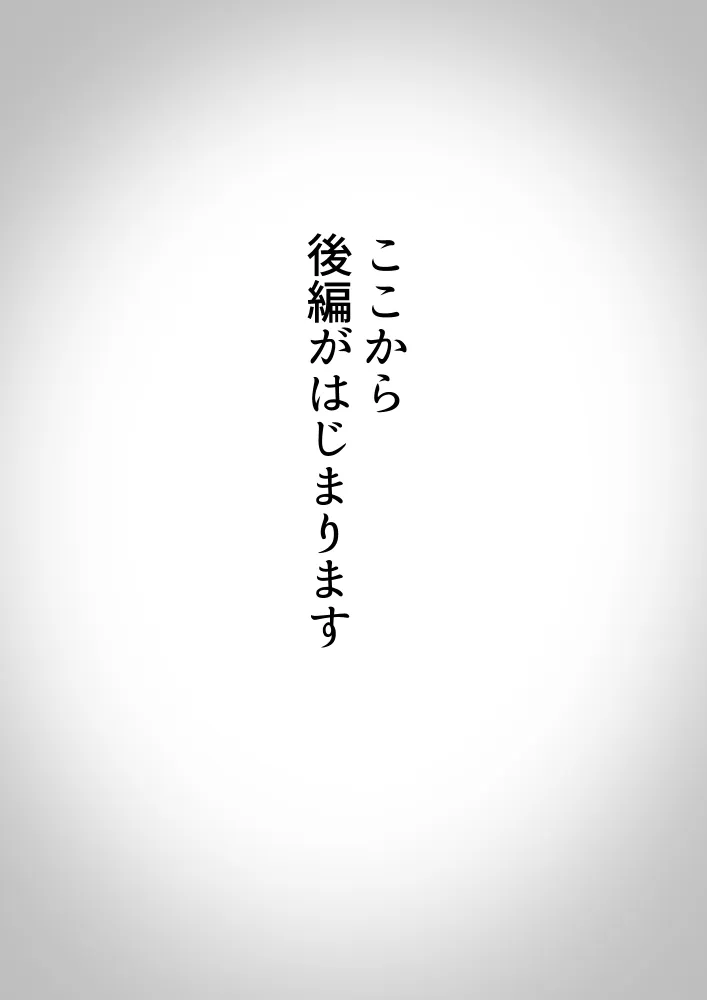 ここから
後編がはじまります